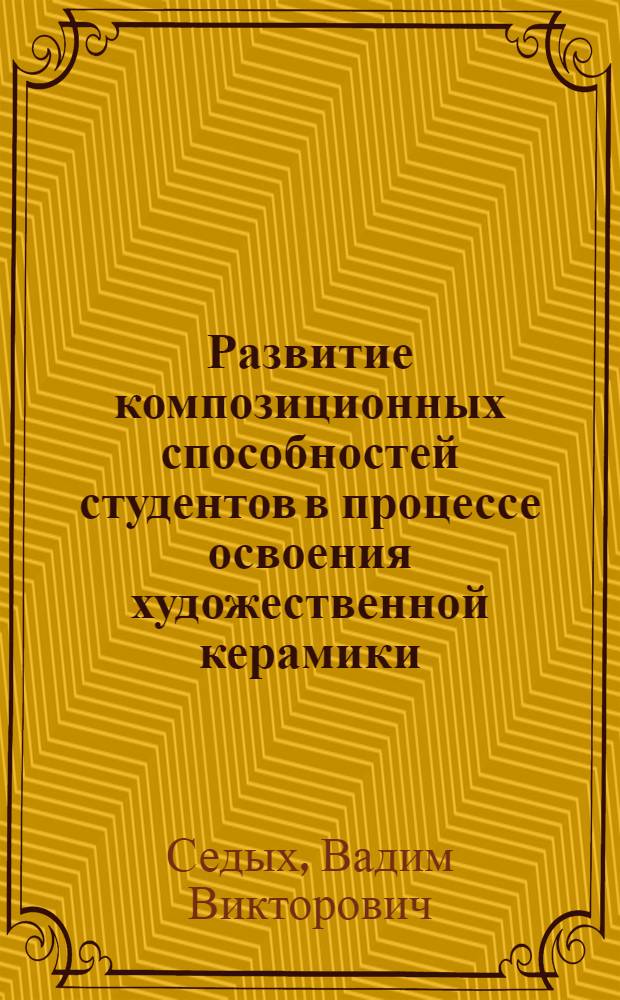 Развитие композиционных способностей студентов в процессе освоения художественной керамики

Седых, Вадим Викторович